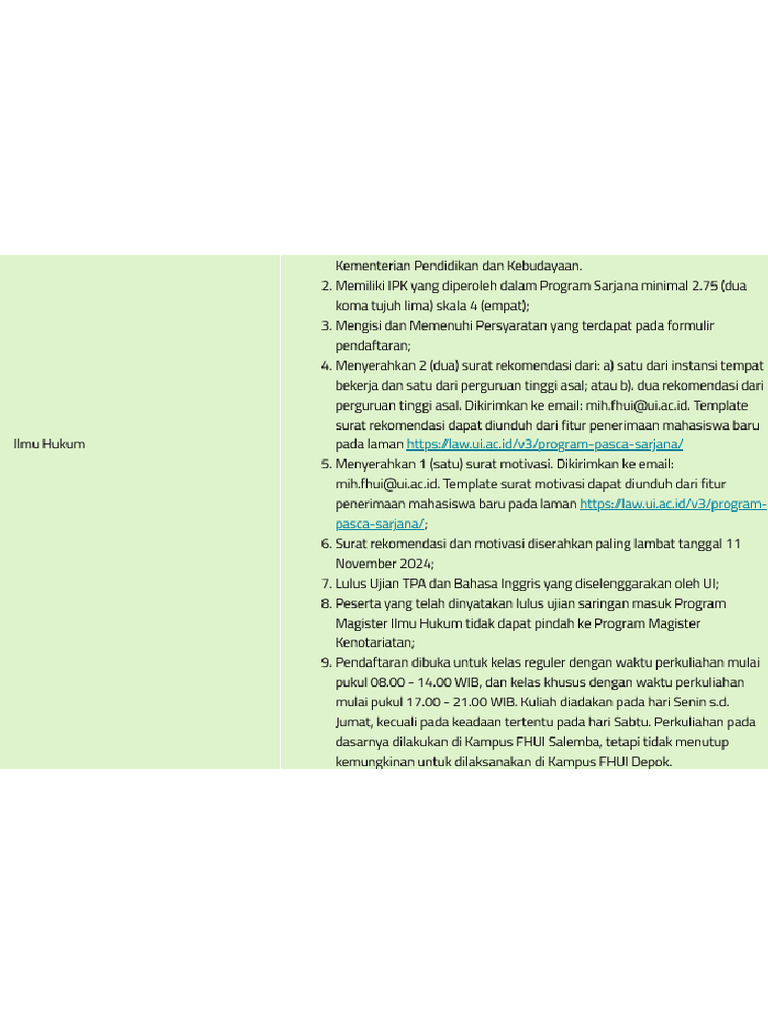 | Ilmu Hukum | Kementerian Pendidikan dan Kebudayaan.<br>2. Memiliki IPK yang diperoleh dalam Program Sarjana minimal 2.75 (dua koma tujuh lima) skala 4 (empat);<br>3. Mengisi dan Memenuhi Persyaratan yang terdapat pada formulir pendaftaran;<br>4. Menyerahkan 2 (dua) surat rekomendasi dari: a) satu dari instansi tempat bekerja dan satu dari perguruan tinggi asal; atau b). dua rekomendasi dari perguruan tinggi asal. Dikirimkan ke email: mih.fhui@ui.ac.id. Template surat rekomendasi dapat diunduh dari fitur penerimaan mahasiswa baru pada laman https://law.ui.ac.id/v3/program-pasca-sarjana/<br>5. Menyerahkan 1 (satu) surat motivasi. Dikirimkan ke email: mih.fhui@ui.ac.id. Template surat motivasi dapat diunduh dari fitur penerimaan mahasiswa baru pada laman https://law.ui.ac.id/v3/program-pasca-sarjana/;<br>6. Surat rekomendasi dan motivasi diserahkan paling lambat tanggal 11 November 2024;<br>7. Lulus Ujian TPA dan Bahasa Inggris yang diselenggarakan oleh UI;<br>8. Peserta yang telah dinyatakan lulus ujian saringan masuk Program Magister Ilmu Hukum tidak dapat pindah ke Program Magister Kenotariatan;<br>9. Pendaftaran dibuka untuk kelas reguler dengan waktu perkuliahan mulai pukul 08.00 - 14.00 WIB, dan kelas khusus dengan waktu perkuliahan mulai pukul 17.00 - 21.00 WIB. Kuliah diadakan pada hari Senin s.d. Jumat, kecuali pada keadaan tertentu pada hari Sabtu. Perkuliahan pada dasarnya dilakukan di Kampus FHUI Salemba, tetapi tidak menutup kemungkinan untuk dilaksanakan di Kampus FHUI Depok. |
|---|---|